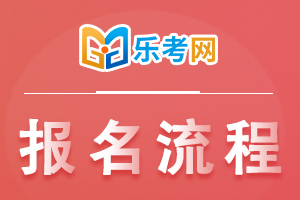 乐考网

报名流程